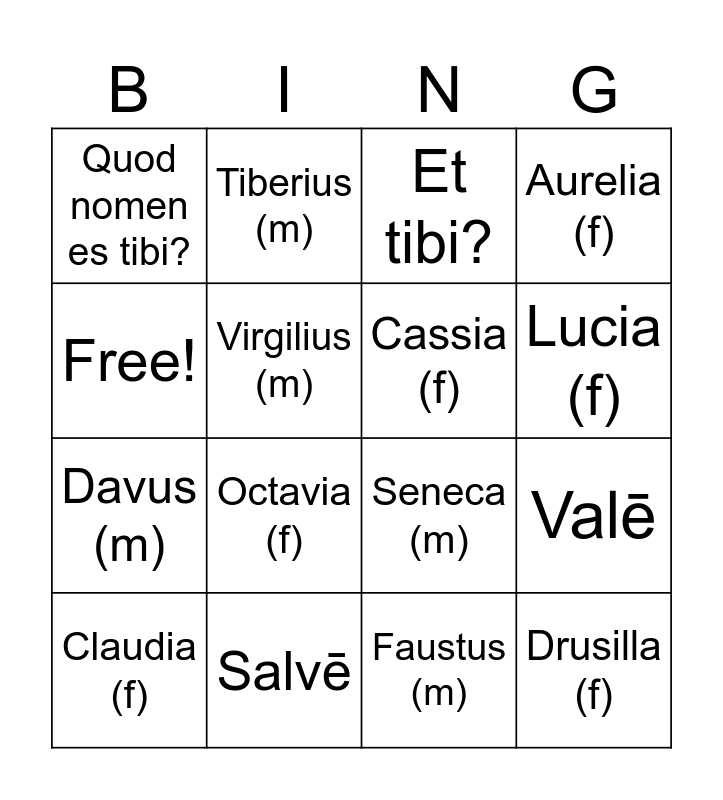 | B | I | N | G |
|---|---|---|---|
| Quod nomen es tibi? | Tiberius (m) | Et tibi? | Aurelia (f) |
| Free! | Virgilius (m) | Cassia (f) | Lucia (f) |
| Davus (m) | Octavia (f) | Seneca (m) | Valē |
| Claudia (f) | Salvē | Faustus (m) | Drusilla (f) |